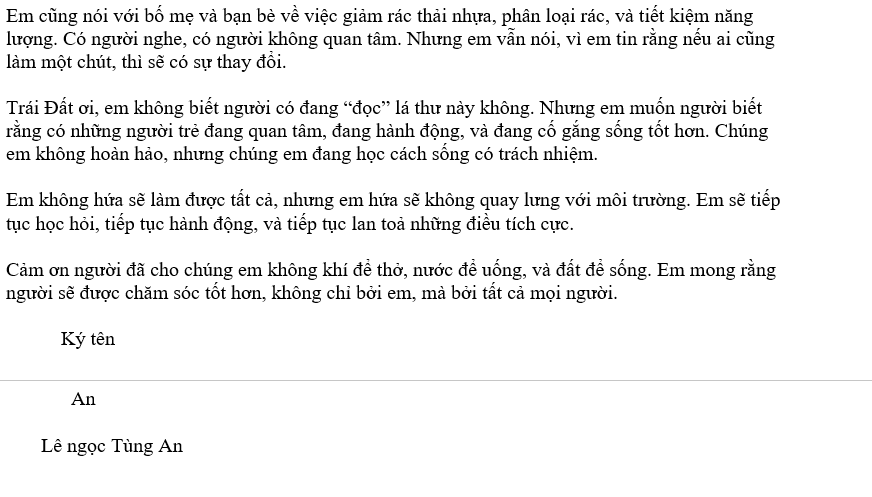 Em cũng nói với bố mẹ và bạn bè về việc giảm rác thải nhựa, phân loại rác, và tiết kiệm năng lượng. Có người nghe, có người không quan tâm. Nhưng em vẫn nói, vì em tin rằng nếu ai cũng làm một chút, thì sẽ có sự thay đổi.

Trái Đất ơi, em không biết người có đang “đọc” lá thư này không. Nhưng em muốn người biết rằng có những người trẻ đang quan tâm, đang hành động, và đang cố gắng sống tốt hơn. Chúng em không hoàn hảo, nhưng chúng em đang học cách sống có trách nhiệm.

Em không hứa sẽ làm được tất cả, nhưng em hứa sẽ không quay lưng với môi trường. Em sẽ tiếp tục học hỏi, tiếp tục hành động, và tiếp tục lan toả những điều tích cực.

Cảm ơn người đã cho chúng em không khí để thở, nước để uống, và đất để sống. Em mong rằng người sẽ được chăm sóc tốt hơn, không chỉ bởi em, mà bởi tất cả mọi người.

Ký tên

An

Lê ngọc Tùng An